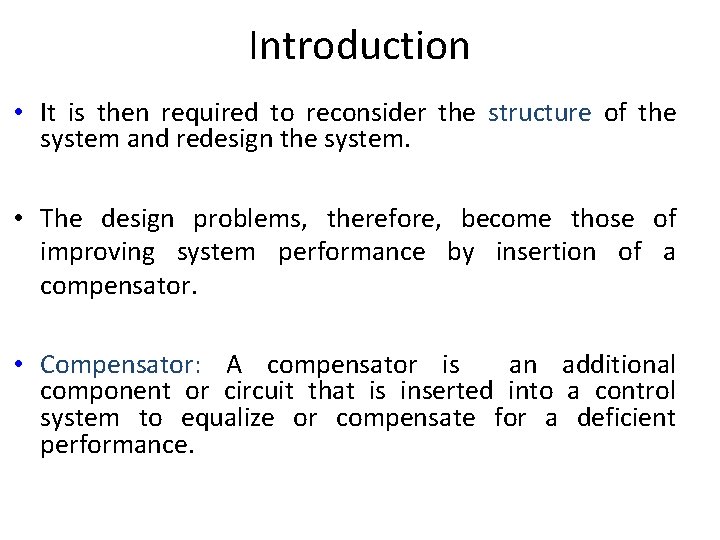 Introduction

• It is then required to reconsider the structure of the system and redesign the system.

• The design problems, therefore, become those of improving system performance by insertion of a compensator.

• Compensator: A compensator is an additional component or circuit that is inserted into a control system to equalize or compensate for a deficient performance.